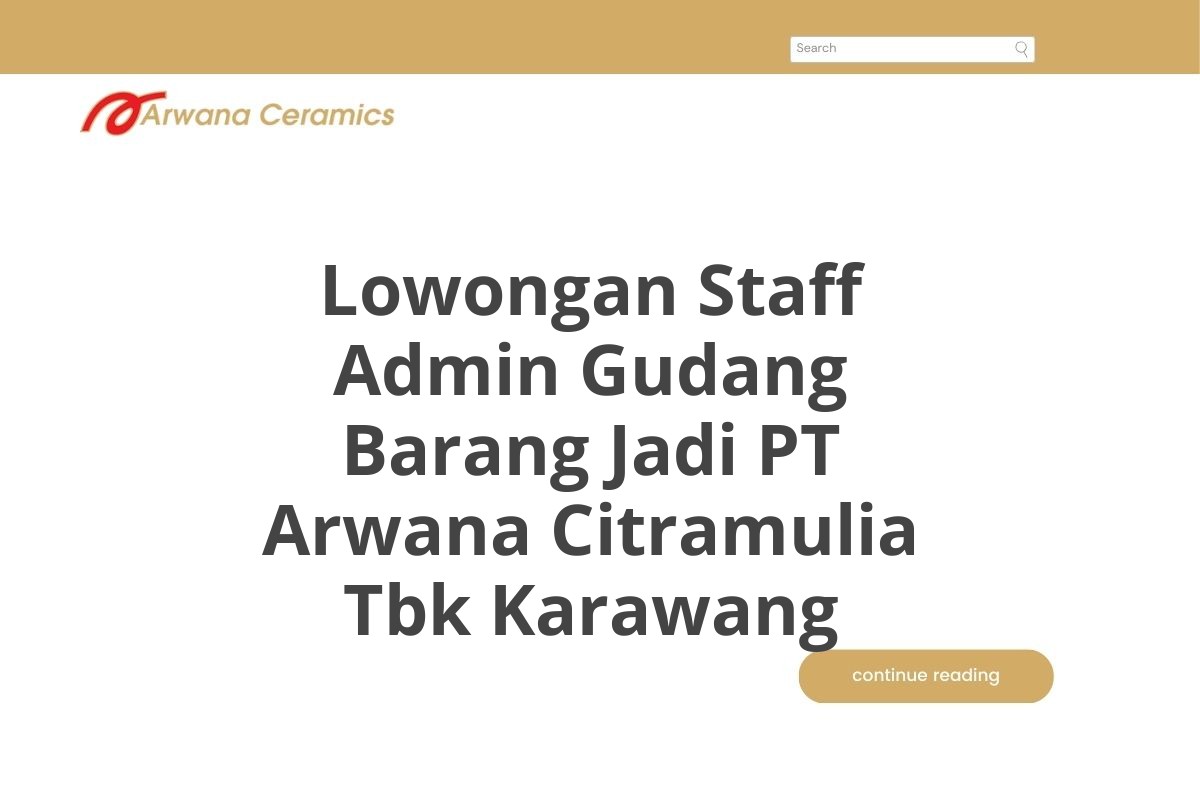 Search

Arwana Ceramics

Lowongan Staff Admin Gudang Barang Jadi PT Arwana Citramulia Tbk Karawang

continue reading